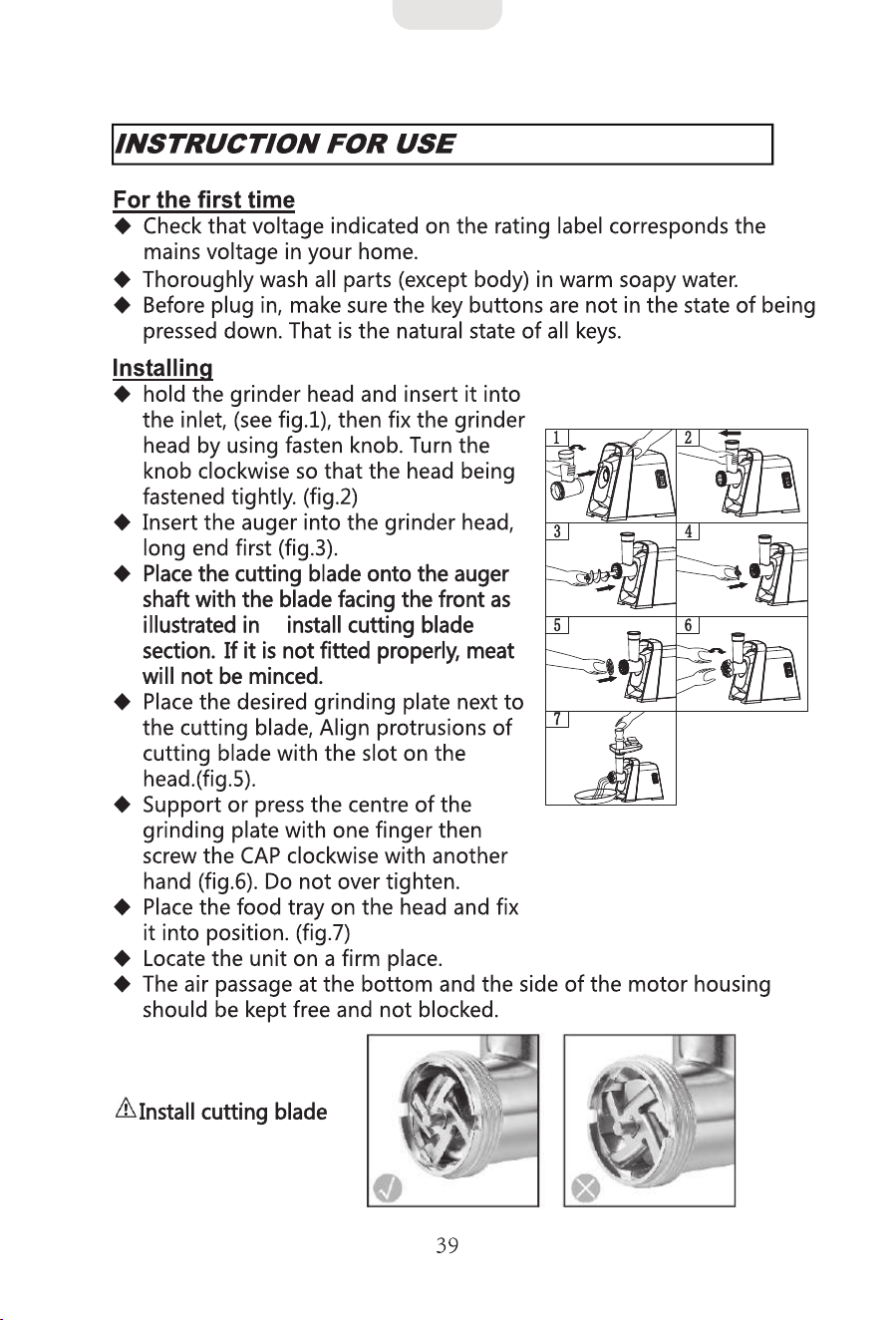 INSTRUCTION FOR USE

For the first time

◆ Check that voltage indicated on the rating label corresponds the mains voltage in your home.

◆ Thoroughly wash all parts (except body) in warm soapy water.

◆ Before plug in, make sure the key buttons are not in the state of being pressed down. That is the natural state of all keys.

Installing

◆ hold the grinder head and insert it into the inlet, (see fig.1), then fix the grinder head by using fasten knob. Turn the knob clockwise so that the head being fastened tightly. (fig.2)

◆ Insert the auger into the grinder head, long end first (fig.3).

◆ Place the cutting blade onto the auger shaft with the blade facing the front as illustrated in install cutting blade section. If it is not fitted properly, meat will not be minced.

◆ Place the desired grinding plate next to the cutting blade, Align protrusions of cutting blade with the slot on the head.(fig.5).

◆ Support or press the centre of the grinding plate with one finger then screw the CAP clockwise with another hand (fig.6). Do not over tighten.

◆ Place the food tray on the head and fix it into position. (fig.7)

◆ Locate the unit on a firm place.

◆ The air passage at the bottom and the side of the motor housing should be kept free and not blocked.

1 2 3 4 5 6 7

⚠Install cutting blade

39